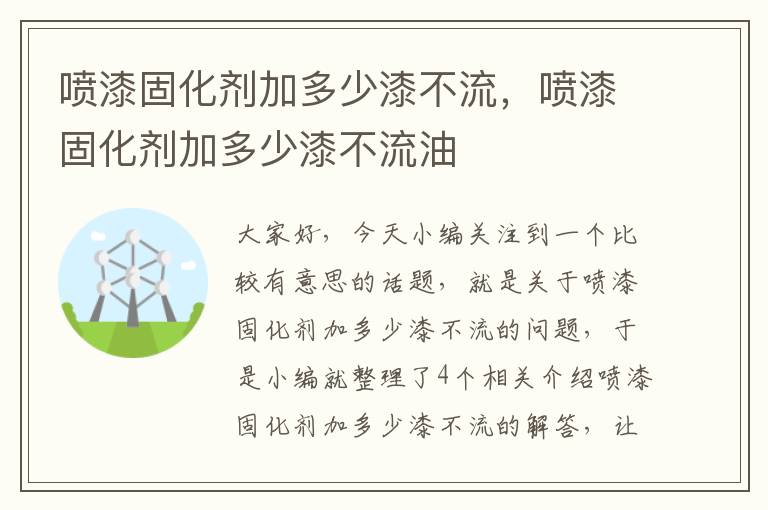 喷漆固化剂加多少漆不流，喷漆固化剂加多少漆不流油

大家好，今天小编关注到一个比较有意思的话题，就是关于喷漆固化剂加多少漆不流的问题，于是小编就整理了4个相关介绍喷漆固化剂加多少漆不流的解答，让